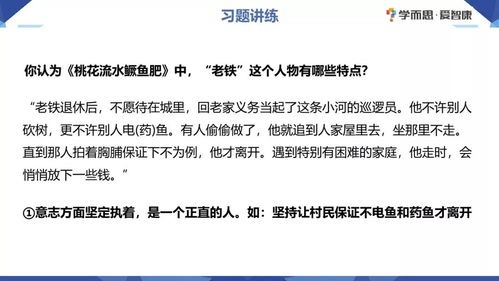 习题讲练

学而思·爱智康

你认为《桃花流水鳜鱼肥》中，“老铁”这个人物有哪些特点？

“老铁退休后，不愿待在城里，回老家义务当起了这条小河的巡逻员。他不许别人砍树，更不许别人电(药)鱼。有人偷偷做了，他就追到人家屋里去，坐那里不走。直到那人拍着胸脯保证下不为例，他才离开。遇到特别有困难的家庭，他走时，会悄悄放下一些钱。”

①意志方面坚定执着，是一个正直的人。如：坚持让村民保证不电鱼和药鱼才离开